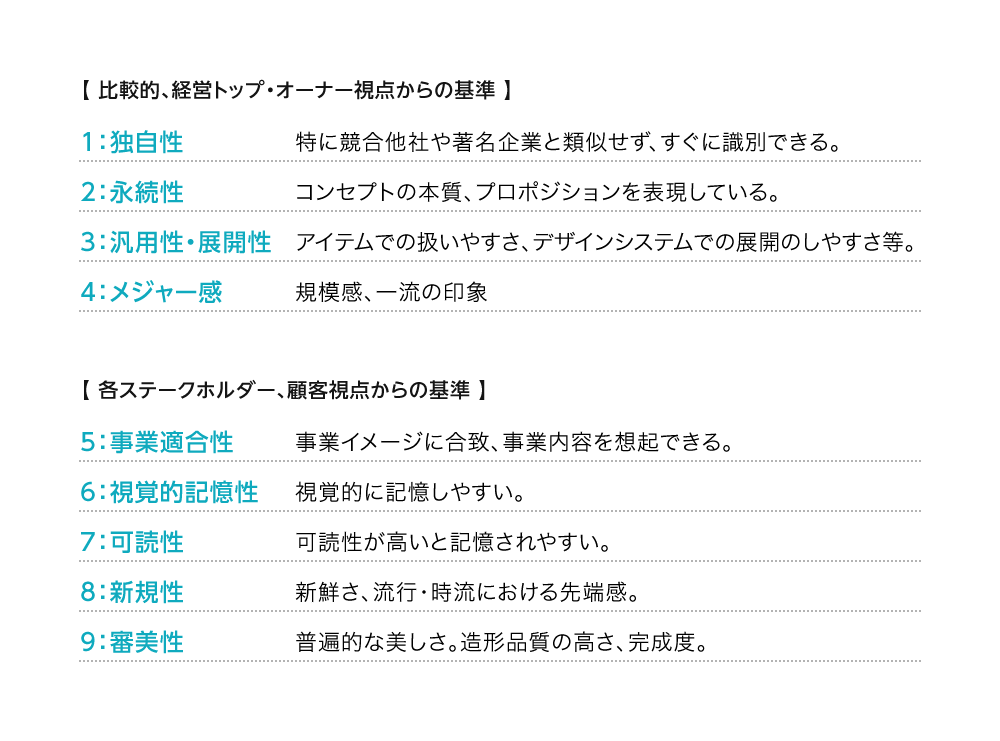 【 比較的、経営トップ・オーナー視点からの基準 】

1：独自性　特に競合他社や著名企業と類似せず、すぐに識別できる。

2：永続性　コンセプトの本質、プロポジションを表現している。

3：汎用性・展開性　アイテムでの扱いやすさ、デザインシステムでの展開のしやすさ等。

4：メジャー感　規模感、一流の印象

【 各ステークホルダー、顧客視点からの基準 】

5：事業適合性　事業イメージに合致、事業内容を想起できる。

6：視覚的記憶性　視覚的に記憶しやすい。

7：可読性　可読性が高いと記憶されやすい。

8：新規性　新鮮さ、流行・時流における先端感。

9：審美性　普遍的な美しさ。造形品質の高さ、完成度。